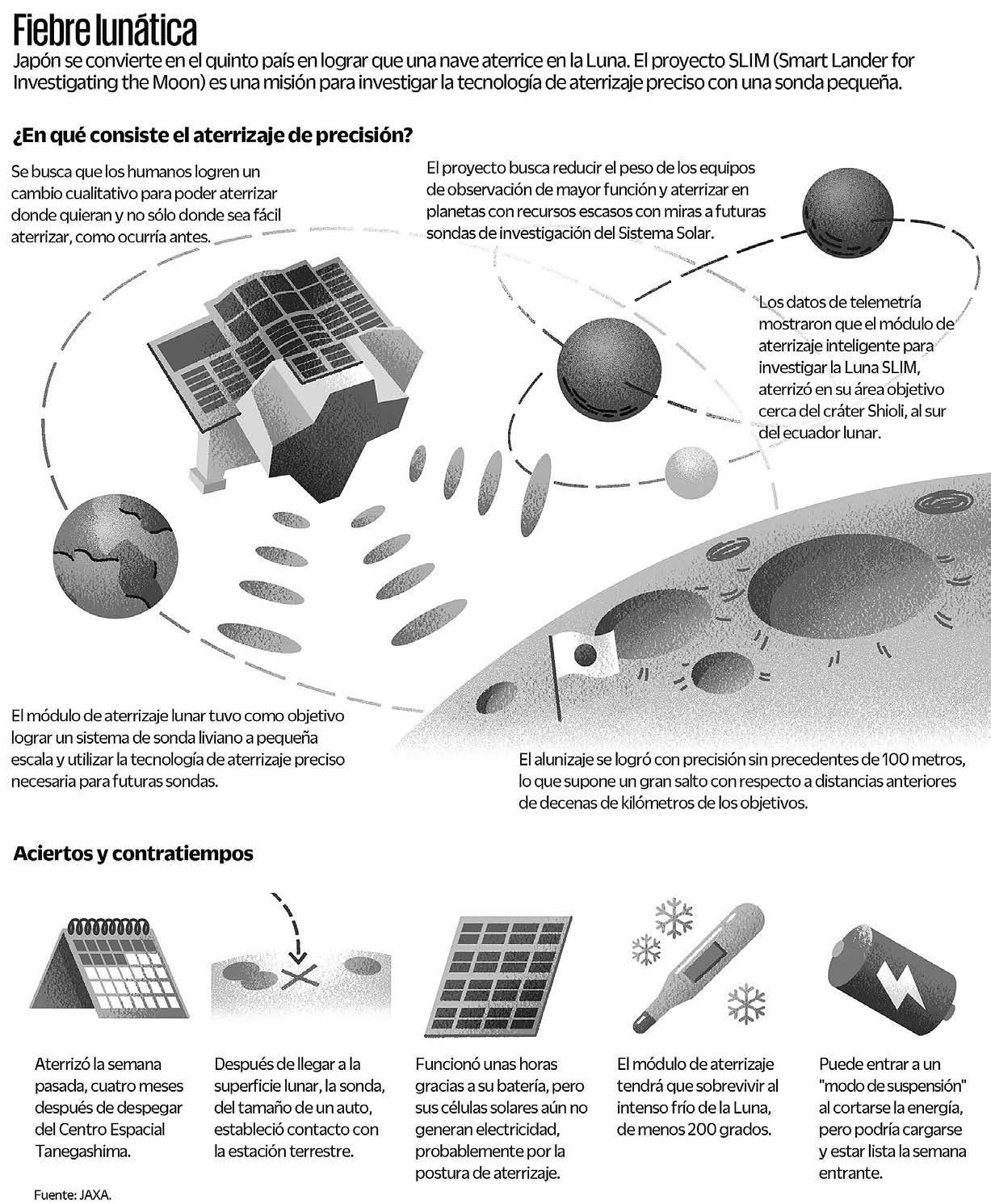 Fiebre lunática

Japón se convierte en el quinto país en lograr que una nave aterrice en la Luna. El proyecto SLIM (Smart Lander for Investigating the Moon) es una misión para investigar la tecnología de aterrizaje preciso con una sonda pequeña.

¿En qué consiste el aterrizaje de precisión?

Se busca que los humanos logren un cambio cualitativo para poder aterrizar donde quieran y no sólo donde sea fácil aterrizar, como ocurría antes.

El proyecto busca reducir el peso de los equipos de observación de mayor función y aterrizar en planetas con recursos escasos con miras a futuras sondas de investigación del Sistema Solar.

Los datos de telemetría mostraron que el módulo de aterrizaje inteligente para investigar la Luna SLIM, aterrizó en su área objetivo cerca del cráter Shioli, al sur del ecuador lunar.

El módulo de aterrizaje lunar tuvo como objetivo lograr un sistema de sonda liviano a pequeña escala y utilizar la tecnología de aterrizaje preciso necesaria para futuras sondas.

El alunizaje se logró con precisión sin precedentes de 100 metros, lo que supone un gran salto con respecto a distancias anteriores de decenas de kilómetros de los objetivos.

Aciertos y contratiempos

Aterrizó la semana pasada, cuatro meses después de despegar del Centro Espacial Tanegashima.

Después de llegar a la superficie lunar, la sonda, del tamaño de un auto, estableció contacto con la estación terrestre.

Funcionó unas horas gracias a su batería, pero sus células solares aún no generan electricidad, probablemente por la postura de aterrizaje.

El módulo de aterrizaje tendrá que sobrevivir al intenso frío de la Luna, de menos 200 grados.

Puede entrar a un "modo de suspensión" al cortarse la energía, pero podría cargarse y estar lista la semana entrante.

Fuente: JAXA.